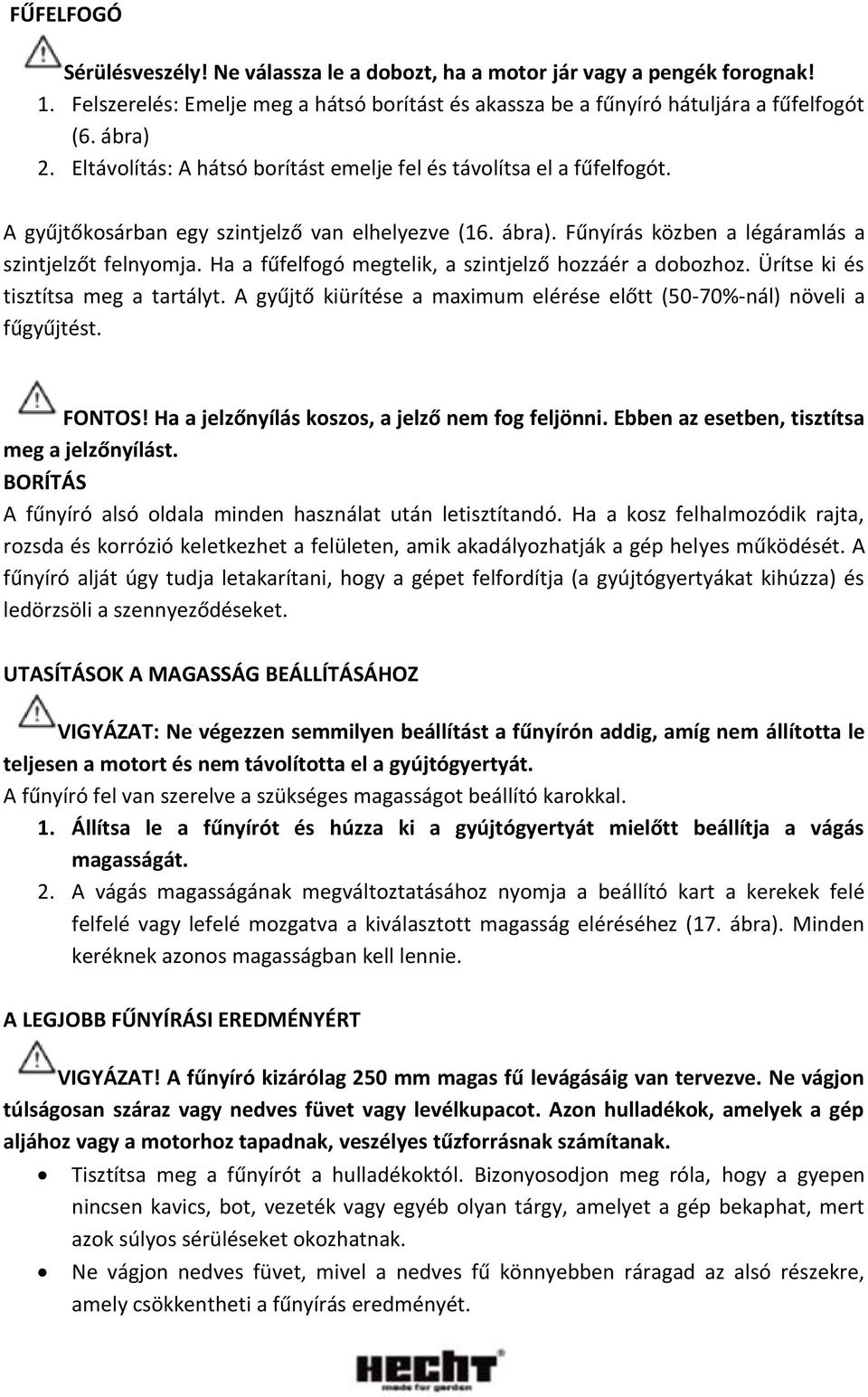 FŰFELFOGÓ

Sérülésveszély! Ne válassza le a dobozt, ha a motor jár vagy a pengék forognak!

1. Felszerelés: Emelje meg a hátsó borítást és akassza be a fűnyíró hátuljára a fűfelfogót (6. ábra)
2. Eltávolítás: A hátsó borítást emelje fel és távolítsa el a fűfelfogót.

A gyűjtőkosárban egy szintjelző van elhelyezve (16. ábra). Fűnyírás közben a légáramlás a szintjelzőt felnyomja. Ha a fűfelfogó megtelik, a szintjelző hozzáér a dobozhoz. Ürítse ki és tisztítsa meg a tartályt. A gyűjtő kiürítése a maximum elérése előtt (50-70%-nál) növeli a fűgyűjtést.

FONTOS! Ha a jelzőnyílás koszos, a jelző nem fog feljönni. Ebben az esetben, tisztítsa meg a jelzőnyílást.

BORÍTÁS

A fűnyíró alsó oldala minden használat után letisztítandó. Ha a kosz felhalmozódik rajta, rozsda és korrózió keletkezhet a felületen, amik akadályozhatják a gép helyes működését. A fűnyíró alját úgy tudja letakarítani, hogy a gépet felfordítja (a gyújtógyertyákat kihúzza) és ledörzsöli a szennyeződéseket.

UTASÍTÁSOK A MAGASSÁG BEÁLLÍTÁSÁHOZ

VIGYÁZAT: Ne végezzen semmilyen beállítást a fűnyírón addig, amíg nem állította le teljesen a motort és nem távolította el a gyújtógyertyát.

A fűnyíró fel van szerelve a szükséges magasságot beállító karokkal.

1. Állítsa le a fűnyírót és húzza ki a gyújtógyertyát mielőtt beállítja a vágás magasságát.
2. A vágás magasságának megváltoztatásához nyomja a beállító kart a kerekek felé felfelé vagy lefelé mozgatva a kiválasztott magasság eléréséhez (17. ábra). Minden keréknek azonos magasságban kell lennie.

A LEGJOBB FŰNYÍRÁSI EREDMÉNYÉRT

VIGYÁZAT! A fűnyíró kizárólag 250 mm magas fű levágásáig van tervezve. Ne vágjon túlságosan száraz vagy nedves füvet vagy levélkupacot. Azon hulladékok, amelyek a gép aljához vagy a motorhoz tapadnak, veszélyes tűzforrásnak számítanak.

• Tisztítsa meg a fűnyírót a hulladékoktól. Bizonyosodjon meg róla, hogy a gyepen nincsen kavics, bot, vezeték vagy egyéb olyan tárgy, amelyet a gép bekaphat, mert azok súlyos sérüléseket okozhatnak.
• Ne vágjon nedves füvet, mivel a nedves fű könnyebben ráragad az alsó részekre, amely csökkentheti a fűnyírás eredményét.

HECHT
made for garden